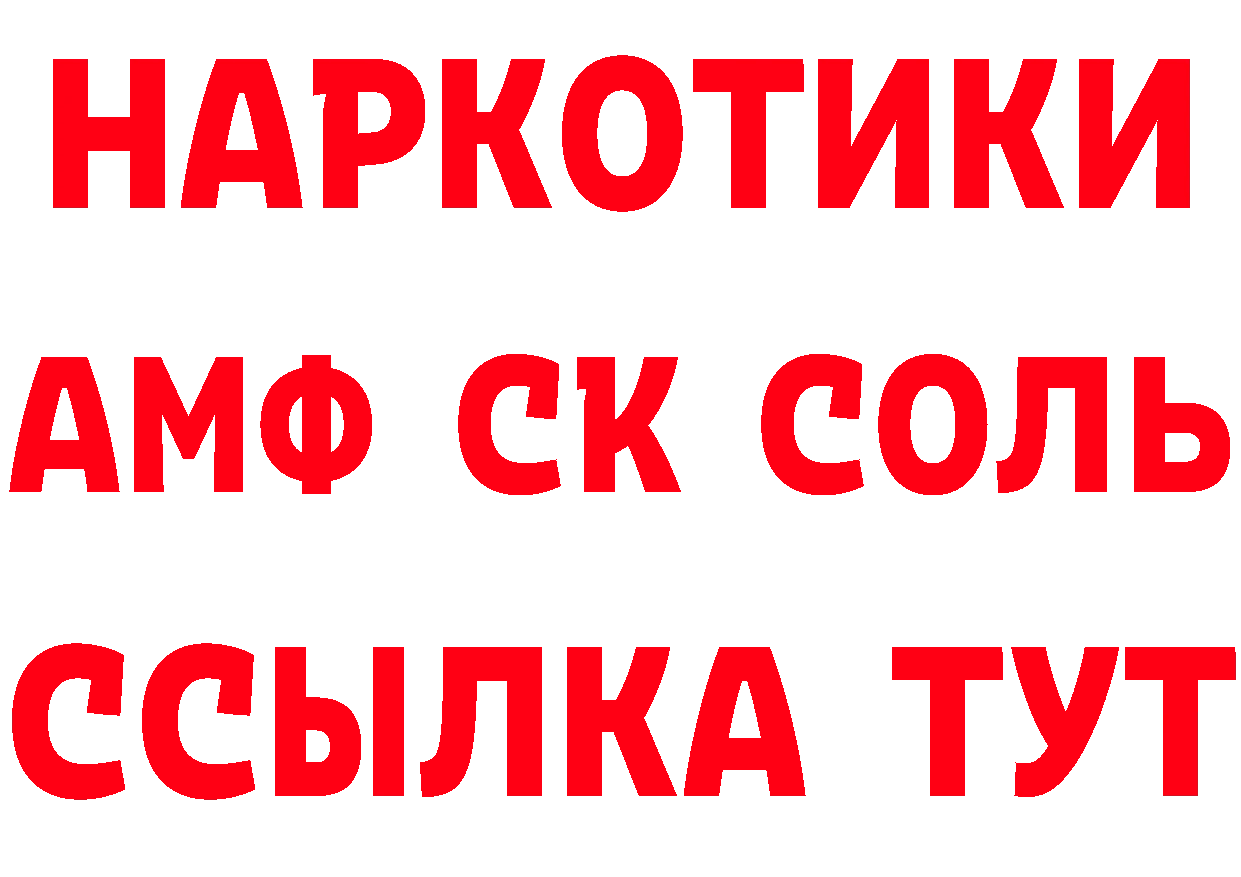 НАРКОТИКИ

АМФ СК СОЛЬ

ССЫЛКА ТУТ